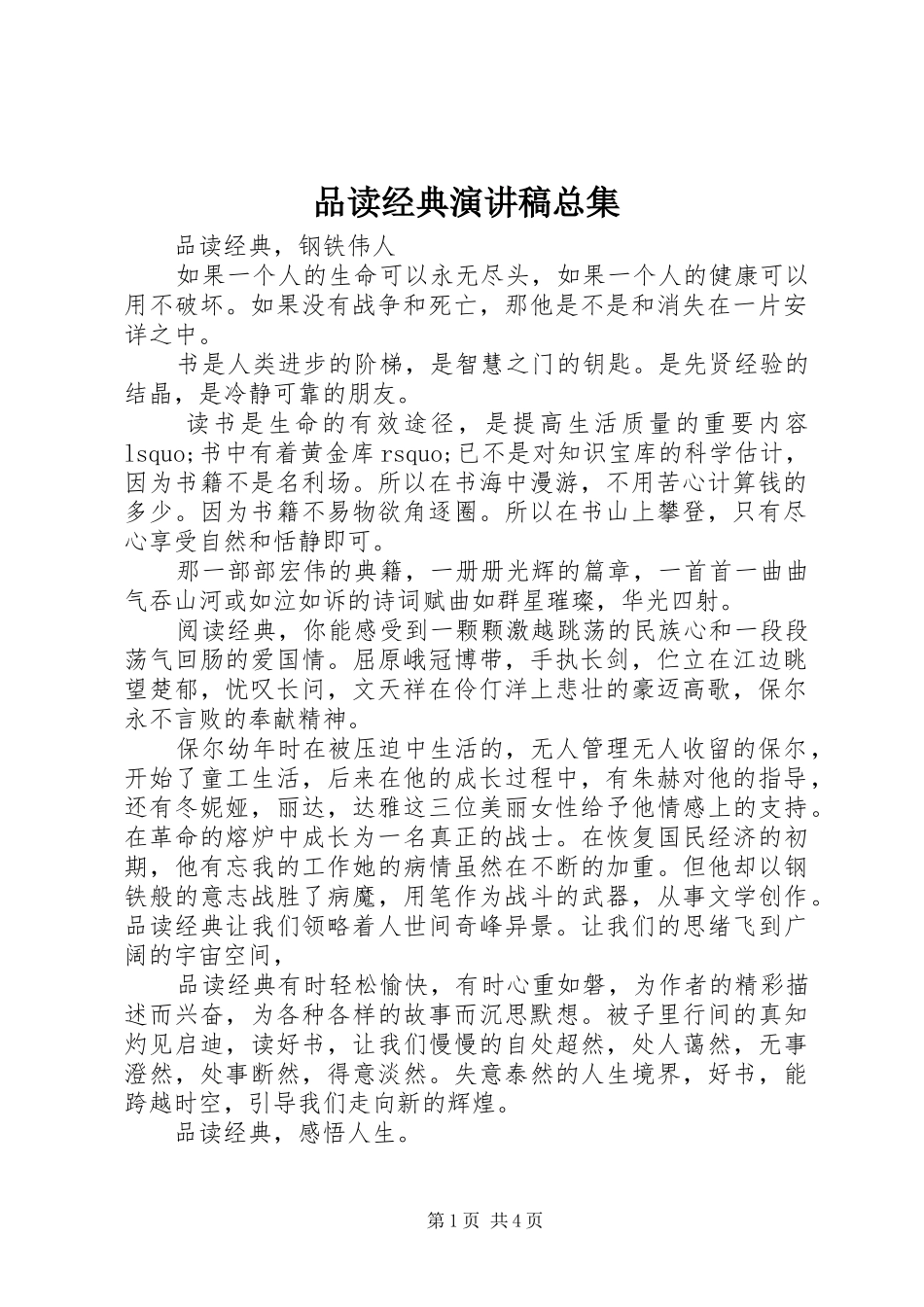 品读经典演讲稿总集

品读经典，钢铁伟人

如果一个人的生命可以永无尽头，如果一个人的健康可以用不破坏。如果没有战争和死亡，那他是不是和消失在一片安详之中。

书是人类进步的阶梯，是智慧之门的钥匙。是先贤经验的结晶，是冷静可靠的朋友。

读书是生命的有效途径，是提高生活质量的重要内容lsquo;书中有着黄金库rsquo;已不是对知识宝库的科学估计，因为书籍不是名利场。所以在书海中漫游，不用苦心计算钱的多少。因为书籍不易物欲角逐圈。所以在书山上攀登，只有尽心享受自然和恬静即可。

那一部部宏伟的典籍，一册册光辉的篇章，一首首一曲曲气吞山河或如泣如诉的诗词赋曲如群星璀璨，华光四射。

阅读经典，你能感受到一颗颗激越跳荡的民族心和一段段荡气回肠的爱国情。屈原峨冠博带，手执长剑，伫立在江边眺望楚郁，忧叹长问，文天祥在伶仃洋上悲壮的豪迈高歌，保尔永不言败的奉献精神。

保尔幼年时在被压迫中生活的，无人管理无人收留的保尔，开始了童工生活，后来在他的成长过程中，有朱赫对他的指导，还有冬妮娅，丽达，达雅这三位美丽女性给予他情感上的支持。在革命的熔炉中成长为一名真正的战士。在恢复国民经济的初期，他有忘我的工作她的病情虽然在不断的加重。但他却以钢铁般的意志战胜了病魔，用笔作为战斗的武器，从事文学创作。品读经典让我们领略着人世间奇峰异景。让我们的思绪飞到广阔的宇宙空间，

品读经典有时轻松愉快，有时心重如磐，为作者的精彩描述而兴奋，为各种各样的故事而沉思默想。被子里行间的真知灼见启迪，读好书，让我们慢慢的自处超然，处人蔼然，无事澄然，处事断然，得意淡然。失意泰然的人生境界，好书，能跨越时空，引导我们走向新的辉煌。

品读经典，感悟人生。

第1页 共4页